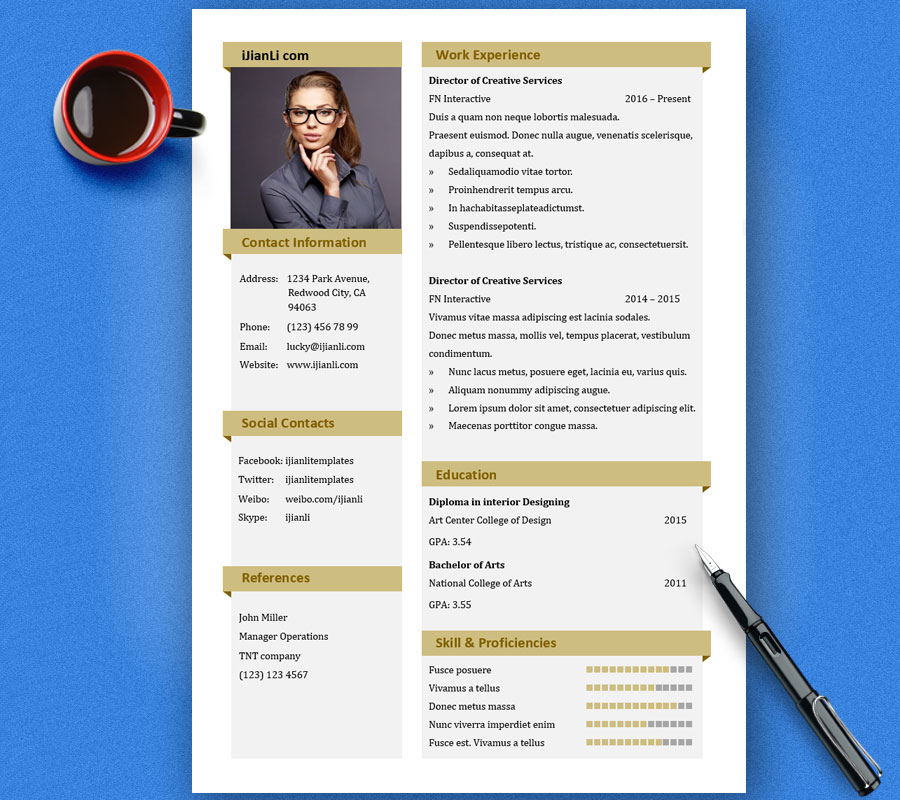 iJianLi com

Contact Information

Address: 1234 Park Avenue, Redwood City, CA 94063

Phone: (123) 456 78 99

Email: lucky@ijianli.com

Website: www.ijianli.com

Social Contacts

Facebook: ijianlitemplates

Twitter: ijianlitemplates

Weibo: weibo.com/ijianli

Skype: ijianli

References

John Miller
Manager Operations
TNT company
(123) 123 4567

Work Experience

Director of Creative Services
FN Interactive 2016 – Present
Duis a quam non neque lobortis malesuada.
Praesent euismod. Donec nulla augue, venenatis scelerisque, dapibus a, consequat at.
» Sedaliquamodio vitae tortor.
» Proinhendrerit tempus arcu.
» In hachabitasseplateadictumst.
» Suspendissepotenti.
» Pellentesque libero lectus, tristique ac, consectetuersit.

Director of Creative Services
FN Interactive 2014 – 2015
Vivamus vitae massa adipiscing est lacinia sodales.
Donec metus massa, mollis vel, tempus placerat, vestibulum condimentum.
» Nunc lacus metus, posuere eget, lacinia eu, varius quis.
» Aliquam nonummy adipiscing augue.
» Lorem ipsum dolor sit amet, consectetuer adipiscing elit.
» Maecenas porttitor congue massa.

Education

Diploma in interior Designing
Art Center College of Design 2015
GPA: 3.54

Bachelor of Arts
National College of Arts 2011
GPA: 3.55

Skill & Proficiencies

Fusce posuere
Vivamus a tellus
Donec metus massa
Nunc viverra imperdiet enim
Fusce est. Vivamus a tellus